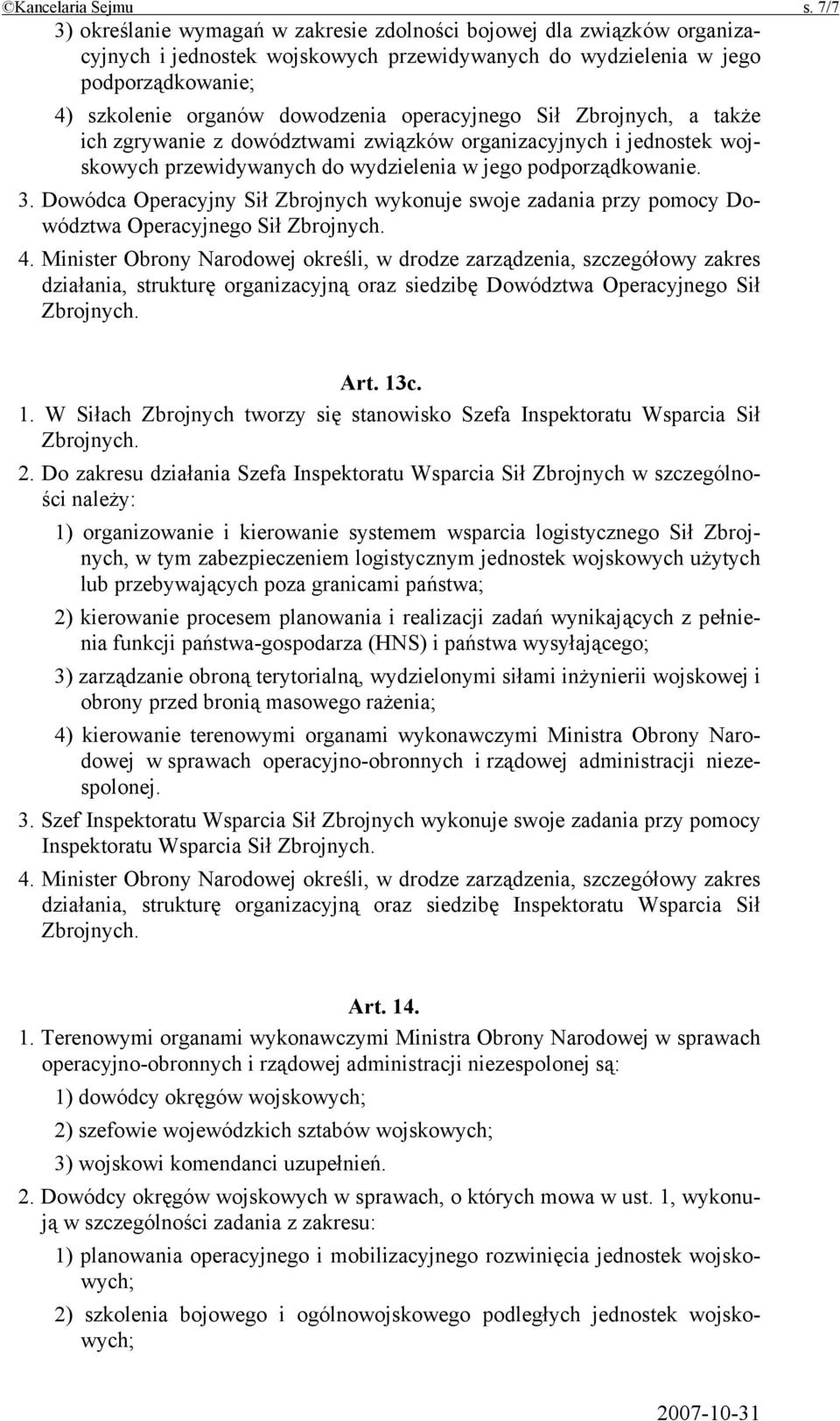 ©Kancelaria Sejmu s. 7/7

3) określanie wymagań w zakresie zdolności bojowej dla związków organizacyjnych i jednostek wojskowych przewidywanych do wydzielenia w jego podporządkowanie;

4) szkolenie organów dowodzenia operacyjnego Sił Zbrojnych, a także ich zgrywanie z dowództwami związków organizacyjnych i jednostek wojskowych przewidywanych do wydzielenia w jego podporządkowanie.

3. Dowódca Operacyjny Sił Zbrojnych wykonuje swoje zadania przy pomocy Dowództwa Operacyjnego Sił Zbrojnych.

4. Minister Obrony Narodowej określi, w drodze zarządzenia, szczegółowy zakres działania, strukturę organizacyjną oraz siedzibę Dowództwa Operacyjnego Sił Zbrojnych.

Art. 13c.

1. W Siłach Zbrojnych tworzy się stanowisko Szefa Inspektoratu Wsparcia Sił Zbrojnych.

2. Do zakresu działania Szefa Inspektoratu Wsparcia Sił Zbrojnych w szczególności należy:

1) organizowanie i kierowanie systemem wsparcia logistycznego Sił Zbrojnych, w tym zabezpieczeniem logistycznym jednostek wojskowych użytych lub przebywających poza granicami państwa;

2) kierowanie procesem planowania i realizacji zadań wynikających z pełnienia funkcji państwa-gospodarza (HNS) i państwa wysyłającego;

3) zarządzanie obroną terytorialną, wydzielonymi siłami inżynierii wojskowej i obrony przed bronią masowego rażenia;

4) kierowanie terenowymi organami wykonawczymi Ministra Obrony Narodowej w sprawach operacyjno-obronnych i rządowej administracji niezespolonej.

3. Szef Inspektoratu Wsparcia Sił Zbrojnych wykonuje swoje zadania przy pomocy Inspektoratu Wsparcia Sił Zbrojnych.

4. Minister Obrony Narodowej określi, w drodze zarządzenia, szczegółowy zakres działania, strukturę organizacyjną oraz siedzibę Inspektoratu Wsparcia Sił Zbrojnych.

Art. 14.

1. Terenowymi organami wykonawczymi Ministra Obrony Narodowej w sprawach operacyjno-obronnych i rządowej administracji niezespolonej są:

1) dowódcy okręgów wojskowych;

2) szefowie wojewódzkich sztabów wojskowych;

3) wojskowi komendanci uzupełnień.

2. Dowódcy okręgów wojskowych w sprawach, o których mowa w ust. 1, wykonują w szczególności zadania z zakresu:

1) planowania operacyjnego i mobilizacyjnego rozwinięcia jednostek wojskowych;

2) szkolenia bojowego i ogólnowojskowego podległych jednostek wojskowych;

2007-10-31